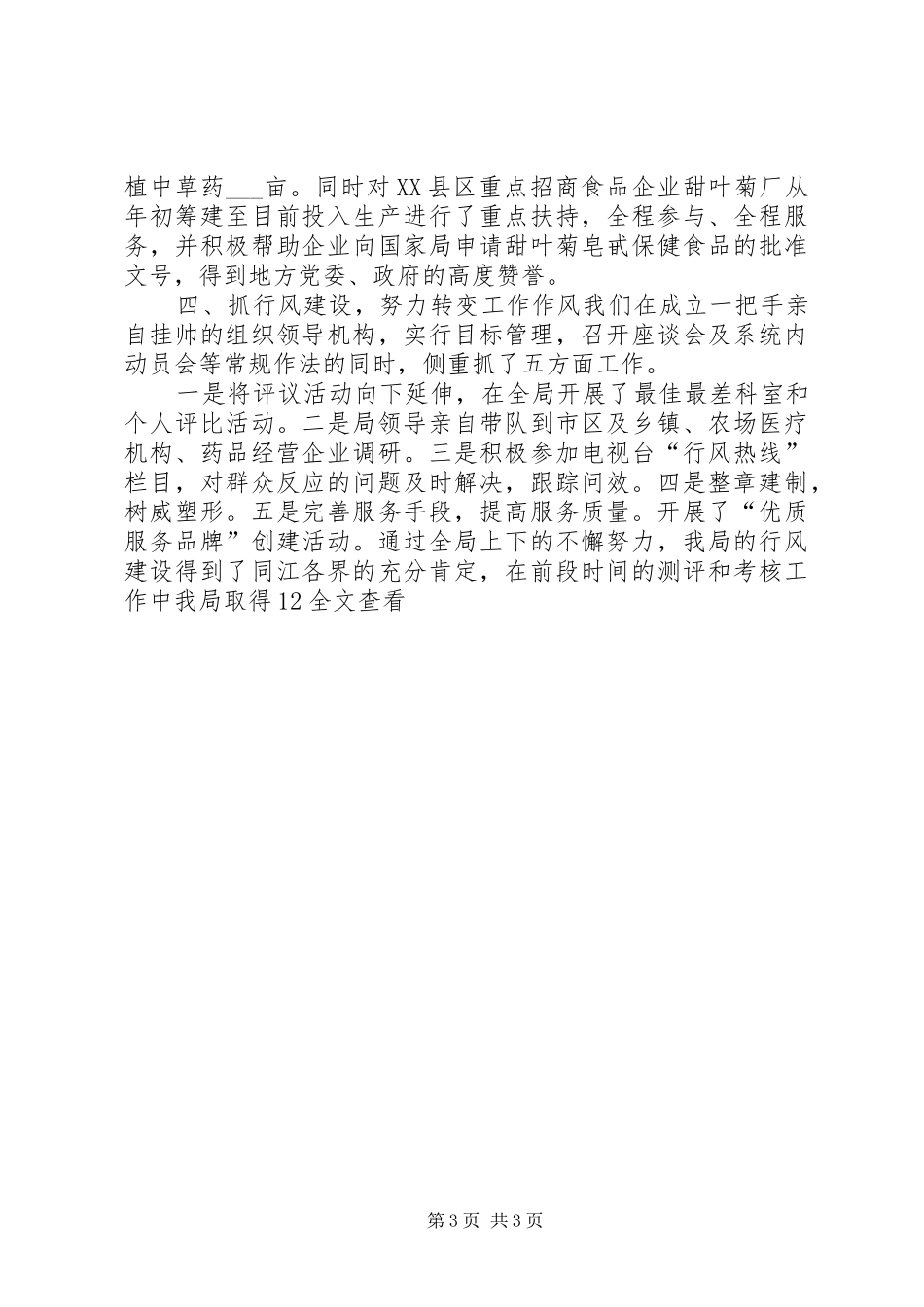 植中草药___亩。同时对XX县区重点招商食品企业甜叶菊厂从年初筹建至目前投入生产进行了重点扶持，全程参与、全程服务，并积极帮助企业向国家局申请甜叶菊皂甙保健食品的批准文号，得到地方党委、政府的高度赞誉。

四、抓行风建设，努力转变工作作风我们在成立一把手亲自挂帅的组织领导机构，实行目标管理，召开座谈会及系统内动员会等常规作法的同时，侧重抓了五方面工作。

一是将评议活动向下延伸，在全局开展了最佳最差科室和个人评比活动。二是局领导亲自带队到市区及乡镇、农场医疗机构、药品经营企业调研。三是积极参加电视台“行风热线”栏目，对群众反应的问题及时解决，跟踪问效。四是整章建制，树威塑形。五是完善服务手段，提高服务质量。开展了“优质服务品牌”创建活动。通过全局上下的不懈努力，我局的行风建设得到了同江各界的充分肯定，在前段时间的测评和考核工作中我局取得12全文查看

第3页 共3页